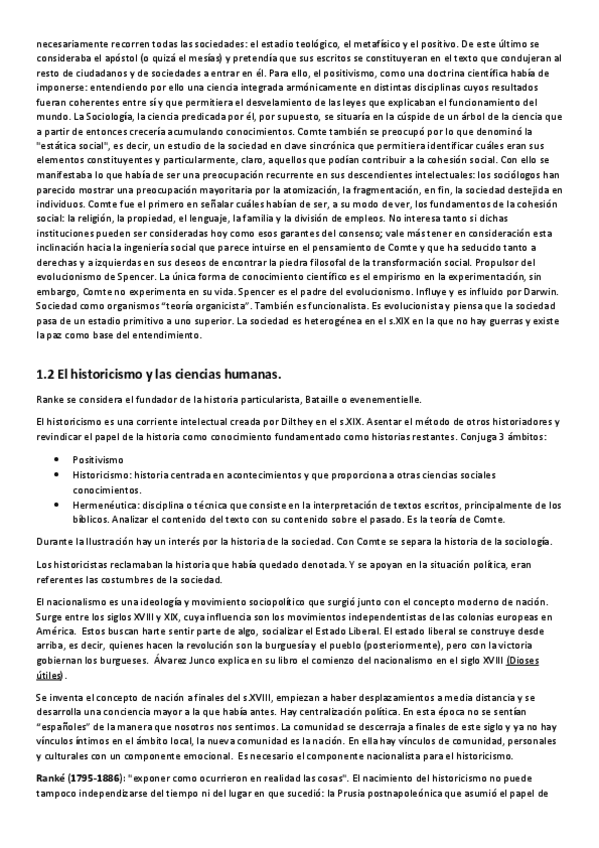 necesariamente recorren todas las sociedades: el estadio teológico, el metafísico y el positivo. De este último se consideraba el apóstol (o quizá el mesías) y pretendía que sus escritos se constituyeran en el texto que condujeran al resto de ciudadanos y de sociedades a entrar en él. Para ello, el positivismo, como una doctrina científica había de imponerse: entendiendo por ello una ciencia integrada armónicamente en distintas disciplinas cuyos resultados fueran coherentes entre sí y que permitiera el desvelamiento de las leyes que explicaban el funcionamiento del mundo. La Sociología, la ciencia predicada por él, por supuesto, se situaría en la cúspide de un árbol de la ciencia que a partir de entonces crecería acumulando conocimientos. Comte también se preocupó por lo que denominó la "estática social", es decir, un estudio de la sociedad en clave sincrónica que permitiera identificar cuáles eran sus elementos constituyentes y particularmente, claro, aquellos que podían contribuir a la cohesión social. Con ello se manifestaba lo que había de ser una preocupación recurrente en sus descendientes intelectuales: los sociólogos han parecido mostrar una preocupación mayoritaria por la atomización, la fragmentación, en fin, la sociedad destejida en individuos. Comte fue el primero en señalar cuáles habían de ser, a su modo de ver, los fundamentos de la cohesión social: la religión, la propiedad, el lenguaje, la familia y la división de empleos. No interesa tanto si dichas instituciones pueden ser consideradas hoy como esos garantes del consenso; vale más tener en consideración esta inclinación hacia la ingeniería social que parece intuirse en el pensamiento de Comte y que ha seducido tanto a derechas y a izquierdas en sus deseos de encontrar la piedra filosofal de la transformación social. Propulsor del evolucionismo de Spencer. La única forma de conocimiento científico es el empirismo en la experimentación, sin embargo, Comte no experimenta en su vida. Spencer es el padre del evolucionismo. Influye y es influido por Darwin. Sociedad como organismos "teoría organicista". También es funcionalista. Es evolucionista y piensa que la sociedad pasa de un estadio primitivo a uno superior. La sociedad es heterogénea en el s.XIX en la que no hay guerras y existe la paz como base del entendimiento.

1.2 El historicismo y las ciencias humanas.

Ranke se considera el fundador de la historia particularista, Bataille o evenementielle.

El historicismo es una corriente intelectual creada por Dilthey en el s.XIX. Asentar el método de otros historiadores y revindicar el papel de la historia como conocimiento fundamentado como historias restantes. Conjuga 3 ámbitos:

• Positivismo
• Historicismo: historia centrada en acontecimientos y que proporciona a otras ciencias sociales conocimientos.
• Hermenéutica: disciplina o técnica que consiste en la interpretación de textos escritos, principalmente de los bíblicos. Analizar el contenido del texto con su contenido sobre el pasado. Es la teoría de Comte.

Durante la Ilustración hay un interés por la historia de la sociedad. Con Comte se separa la historia de la sociología.

Los historicistas reclamaban la historia que había quedado denotada. Y se apoyan en la situación política, eran referentes las costumbres de la sociedad.

El nacionalismo es una ideología y movimiento sociopolítico que surgió junto con el concepto moderno de nación. Surge entre los siglos XVIII y XIX, cuya influencia son los movimientos independentistas de las colonias europeas en América. Estos buscan harte sentir parte de algo, socializar el Estado Liberal. El estado liberal se construye desde arriba, es decir, quienes hacen la revolución son la burguesía y el pueblo (posteriormente), pero con la victoria gobiernan los burgueses. Álvarez Junco explica en su libro el comienzo del nacionalismo en el siglo XVIII (Dioses útiles).

Se inventa el concepto de nación a finales del s.XVIII, empiezan a haber desplazamientos a media distancia y se desarrolla una conciencia mayor a la que había antes. Hay centralización política. En esta época no se sentían "españoles" de la manera que nosotros nos sentimos. La comunidad se descerraja a finales de este siglo y ya no hay vínculos íntimos en el ámbito local, la nueva comunidad es la nación. En ella hay vínculos de comunidad, personales y culturales con un componente emocional. Es necesario el componente nacionalista para el historicismo.

Ranké (1795-1886): "exponer como ocurrieron en realidad las cosas". El nacimiento del historicismo no puede tampoco independizarse del tiempo ni del lugar en que sucedió: la Prusia postnapoleónica que asumió el papel de